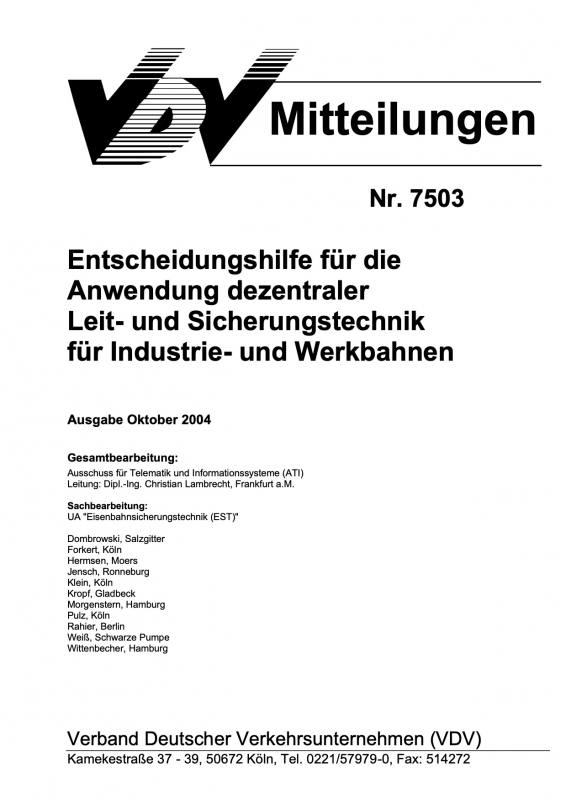 VDV Mitteilungen

Nr. 7503

Entscheidungshilfe für die Anwendung dezentraler Leit- und Sicherungstechnik für Industrie- und Werkbahnen

Ausgabe Oktober 2004

Gesamtbearbeitung:
Ausschuss für Telematik und Informationssysteme (ATI)
Leitung: Dipl.-Ing. Christian Lambrecht, Frankfurt a.M.

Sachbearbeitung:
UA "Eisenbahnsicherungstechnik (EST)"

Dombrowski, Salzgitter
Forkert, Köln
Hermsen, Moers
Jensch, Ronneburg
Klein, Köln
Kropf, Gladbeck
Morgenstern, Hamburg
Pulz, Köln
Rahier, Berlin
Weiß, Schwarze Pumpe
Wittenbecher, Hamburg

Verband Deutscher Verkehrsunternehmen (VDV)
Kamekestraße 37 - 39, 50672 Köln, Tel. 0221/57979-0, Fax: 514272